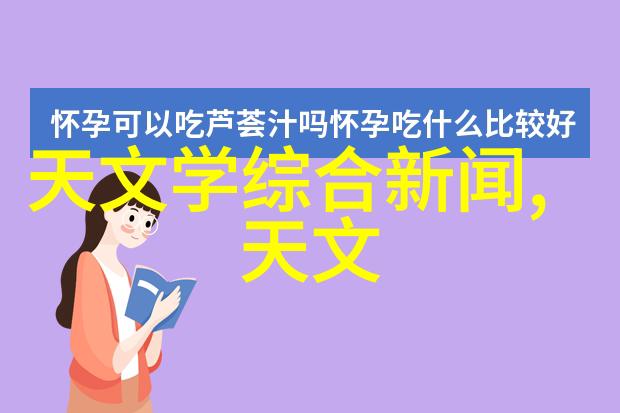 怀孕可以吃芦荟汁吗怀孕吃什么比较好

天文学综合新闻,天文